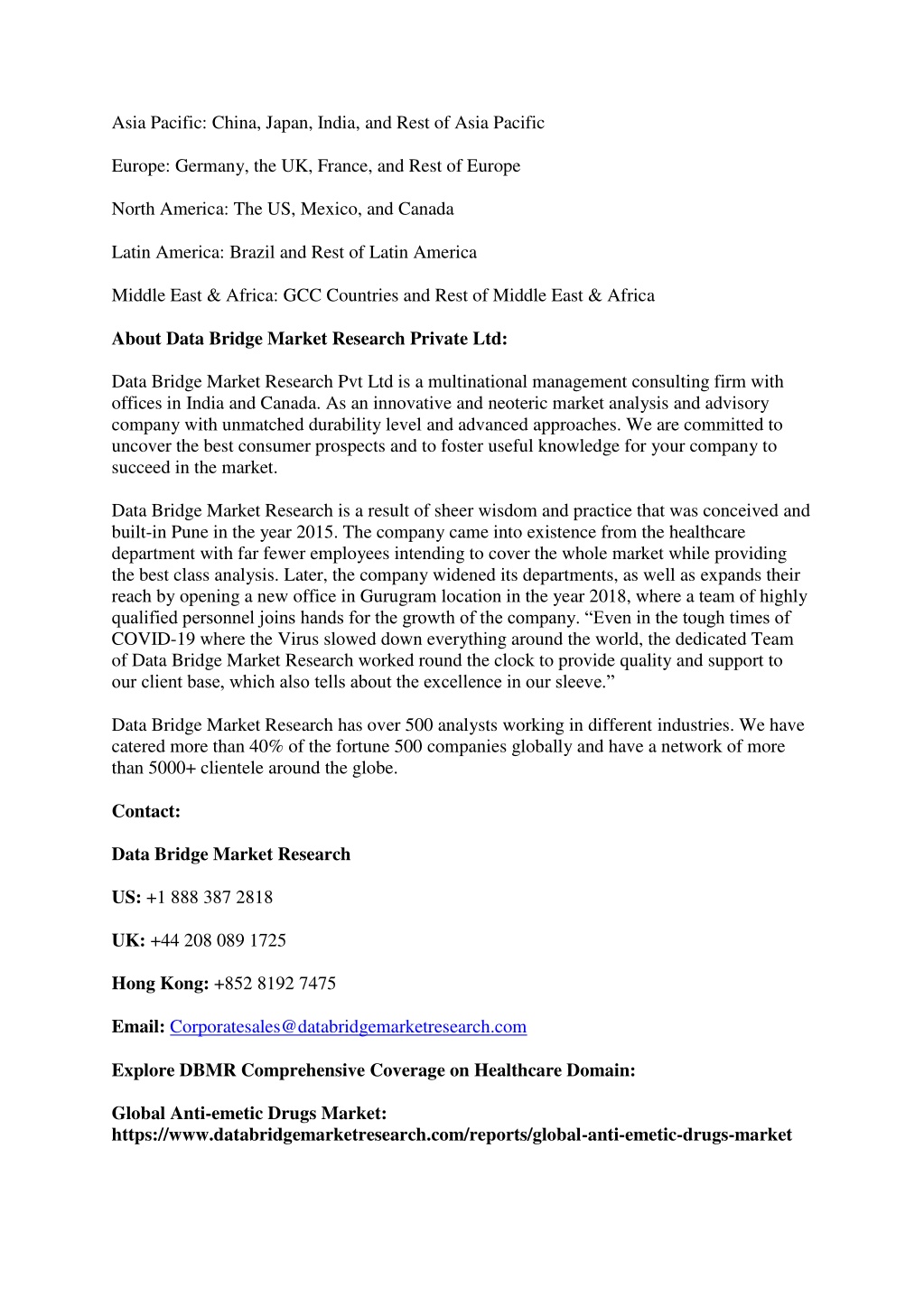 Asia Pacific: China, Japan, India, and Rest of Asia Pacific

Europe: Germany, the UK, France, and Rest of Europe

North America: The US, Mexico, and Canada

Latin America: Brazil and Rest of Latin America

Middle East & Africa: GCC Countries and Rest of Middle East & Africa

About Data Bridge Market Research Private Ltd:

Data Bridge Market Research Pvt Ltd is a multinational management consulting firm with offices in India and Canada. As an innovative and neoteric market analysis and advisory company with unmatched durability level and advanced approaches. We are committed to uncover the best consumer prospects and to foster useful knowledge for your company to succeed in the market.

Data Bridge Market Research is a result of sheer wisdom and practice that was conceived and built-in Pune in the year 2015. The company came into existence from the healthcare department with far fewer employees intending to cover the whole market while providing the best class analysis. Later, the company widened its departments, as well as expands their reach by opening a new office in Gurugram location in the year 2018, where a team of highly qualified personnel joins hands for the growth of the company. “Even in the tough times of COVID-19 where the Virus slowed down everything around the world, the dedicated Team of Data Bridge Market Research worked round the clock to provide quality and support to our client base, which also tells about the excellence in our sleeve.”

Data Bridge Market Research has over 500 analysts working in different industries. We have catered more than 40% of the fortune 500 companies globally and have a network of more than 5000+ clientele around the globe.

Contact:

Data Bridge Market Research

US: +1 888 387 2818

UK: +44 208 089 1725

Hong Kong: +852 8192 7475

Email: Corporatesales@databridgemarketresearch.com

Explore DBMR Comprehensive Coverage on Healthcare Domain:

Global Anti-emetic Drugs Market: https://www.databridgemarketresearch.com/reports/global-anti-emetic-drugs-market